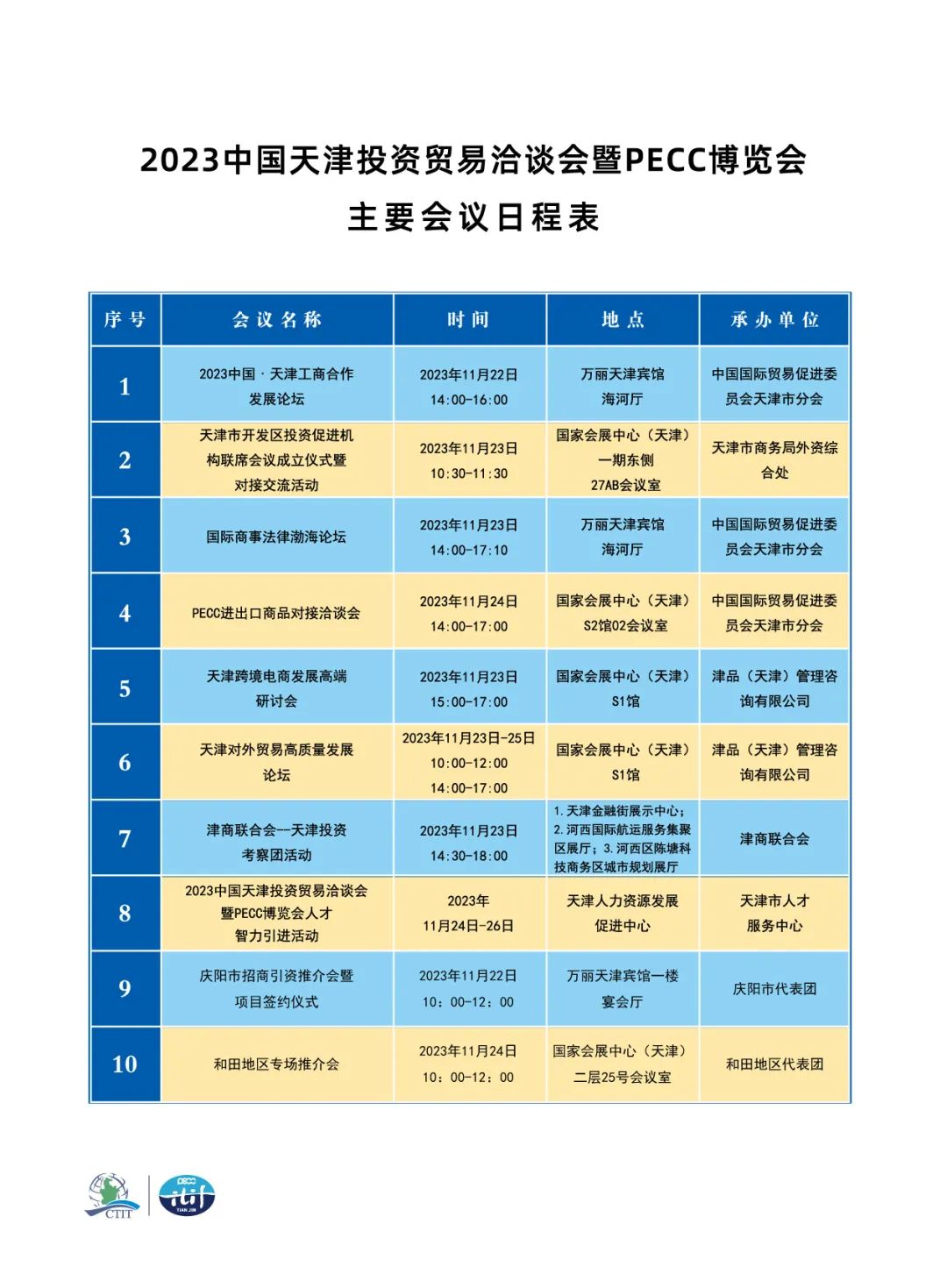 2023中国天津投资贸易洽谈会暨PECC博览会
主要会议日程表

| 序号 | 会议名称 | 时间 | 地点 | 承办单位 |
|---|---|---|---|---|
| 1 | 2023中国·天津工商合作发展论坛 | 2023年11月22日 14:00-16:00 | 万丽天津宾馆 海河厅 | 中国国际贸易促进委员会天津市分会 |
| 2 | 天津市开发区投资促进机构联席会议成立仪式暨对接交流活动 | 2023年11月23日 10:30-11:30 | 国家会展中心（天津）一期东侧 27AB会议室 | 天津市商务局外资综合处 |
| 3 | 国际商事法律渤海论坛 | 2023年11月23日 14:00-17:10 | 万丽天津宾馆 海河厅 | 中国国际贸易促进委员会天津市分会 |
| 4 | PECC进出口商品对接洽谈会 | 2023年11月24日 14:00-17:00 | 国家会展中心（天津）S2馆02会议室 | 中国国际贸易促进委员会天津市分会 |
| 5 | 天津跨境电商发展高端研讨会 | 2023年11月23日 15:00-17:00 | 国家会展中心（天津）S1馆 | 津品（天津）管理咨询有限公司 |
| 6 | 天津对外贸易高质量发展论坛 | 2023年11月23日-25日 10:00-12:00 14:00-17:00 | 国家会展中心（天津）S1馆 | 津品（天津）管理咨询有限公司 |
| 7 | 津商联合会--天津投资考察团活动 | 2023年11月23日 14:30-18:00 | 1.天津金融街展示中心；2.河西国际航运服务集聚区展厅；3.河西区陈塘科技商务区城市规划展厅 | 津商联合会 |
| 8 | 2023中国天津投资贸易洽谈会暨PECC博览会人才智力引进活动 | 2023年 11月24日-26日 | 天津人力资源发展促进中心 | 天津市人才服务中心 |
| 9 | 庆阳市招商引资推介会暨项目签约仪式 | 2023年11月22日 10：00-12：00 | 万丽天津宾馆一楼宴会厅 | 庆阳市代表团 |
| 10 | 和田地区专场推介会 | 2023年11月24日 10：00-12：00 | 国家会展中心（天津）二层25号会议室 | 和田地区代表团 |

CTIT
PECC
TIAN JIN